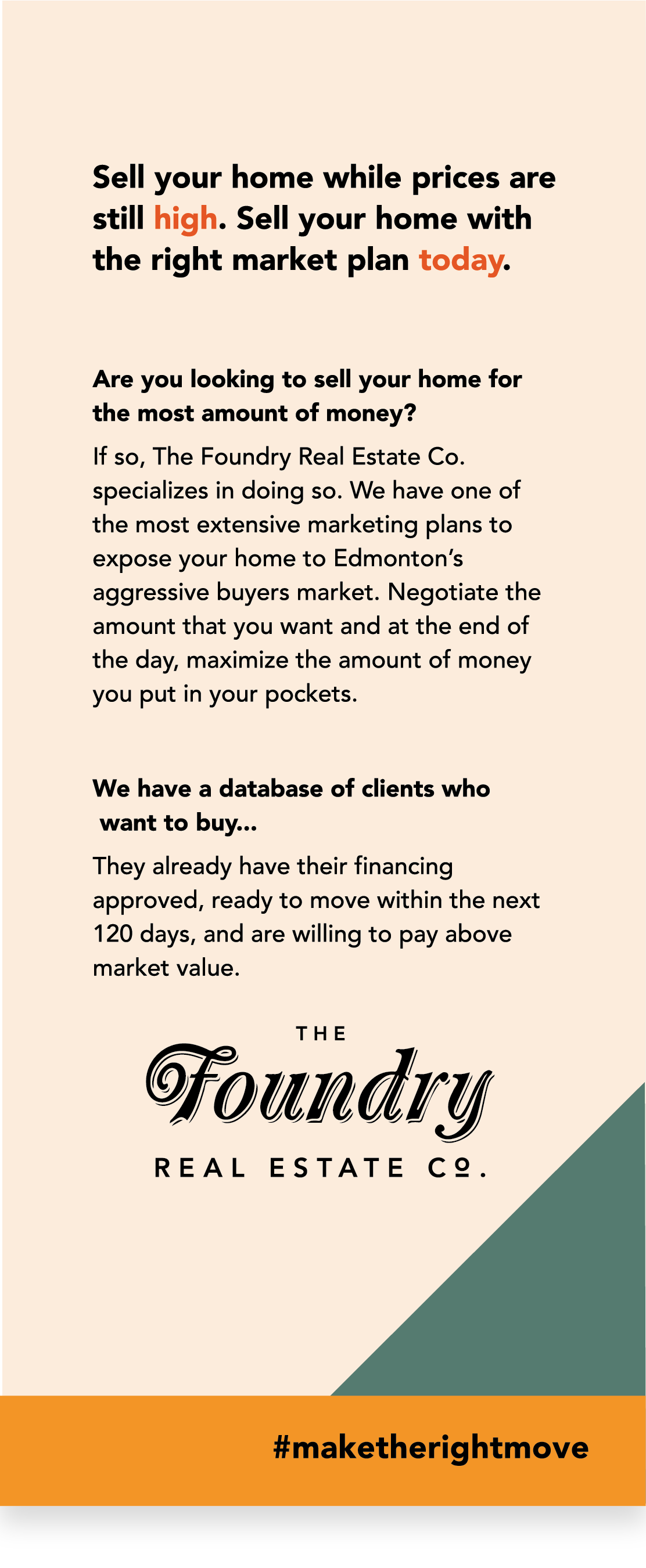 Sell your home while prices are still high. Sell your home with the right market plan today.

Are you looking to sell your home for the most amount of money?

If so, The Foundry Real Estate Co. specializes in doing so. We have one of the most extensive marketing plans to expose your home to Edmonton's aggressive buyers market. Negotiate the amount that you want and at the end of the day, maximize the amount of money you put in your pockets.

We have a database of clients who want to buy...

They already have their financing approved, ready to move within the next 120 days, and are willing to pay above market value.

THE
Foundry
REAL ESTATE CO.

#maketherightmove